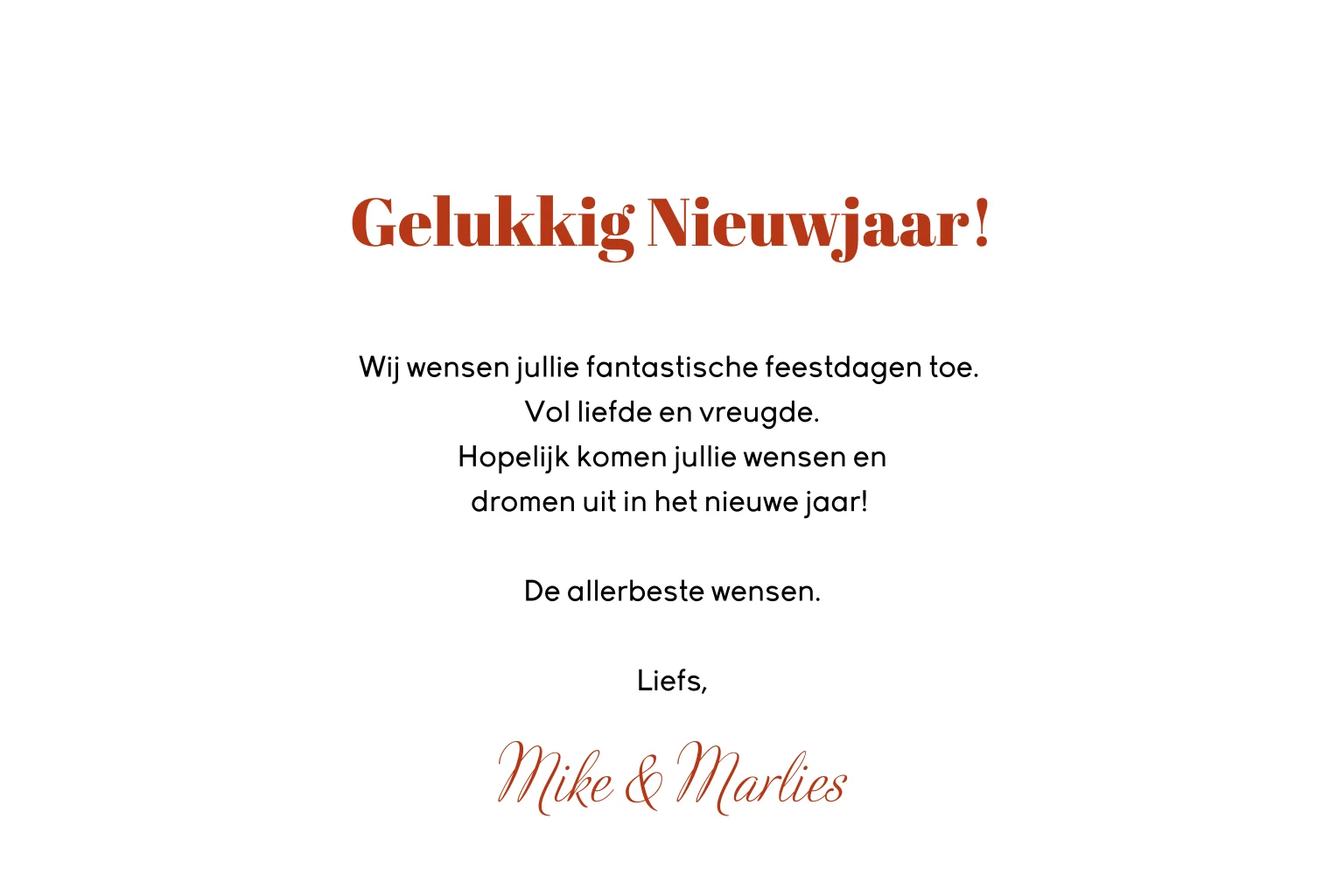 Gelukkig Nieuwjaar!

Wij wensen jullie fantastische feestdagen toe.
Vol liefde en vreugde.
Hopelijk komen jullie wensen en
dromen uit in het nieuwe jaar!

De allerbeste wensen.

Liefs,

Mike & Marlies